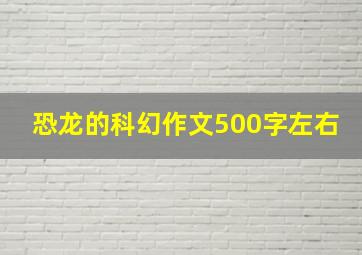 恐龙的科幻作文500字左右